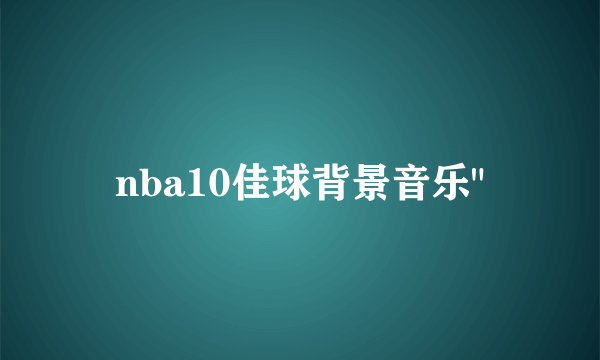 nba10佳球背景音乐"